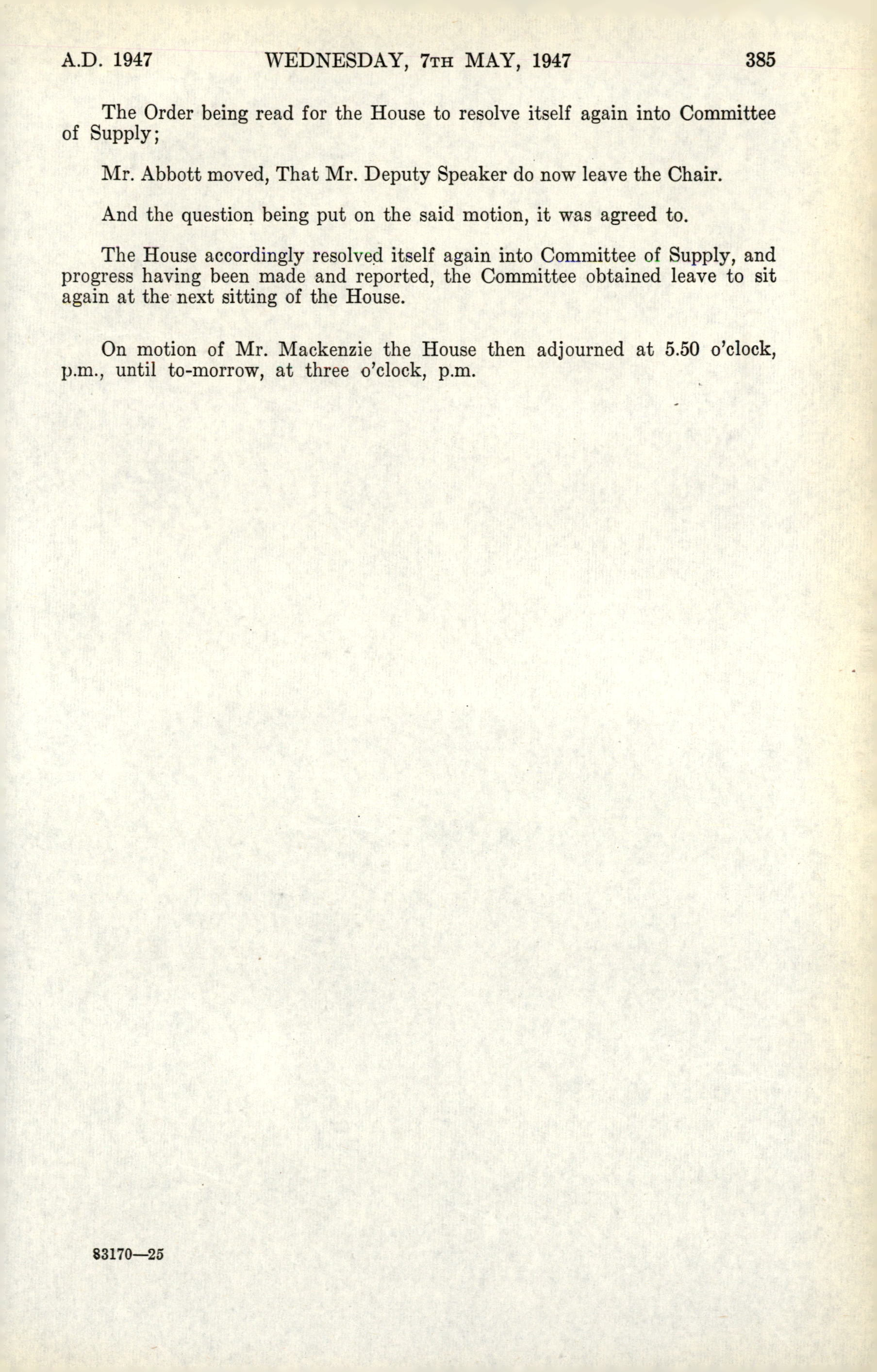 A.D. 1947 WEDNESDAY, 7TH MAY, 1947 385

The Order being read for the House to resolve itself again into Committee of Supply;

Mr. Abbott moved, That Mr. Deputy Speaker do now leave the Chair.

And the question being put on the said motion, it was agreed to.

The House accordingly resolved itself again into Committee of Supply, and progress having been made and reported, the Committee obtained leave to sit again at the next sitting of the House.

On motion of Mr. Mackenzie the House then adjourned at 5.50 o'clock, p.m., until to-morrow, at three o'clock, p.m.

83170—25